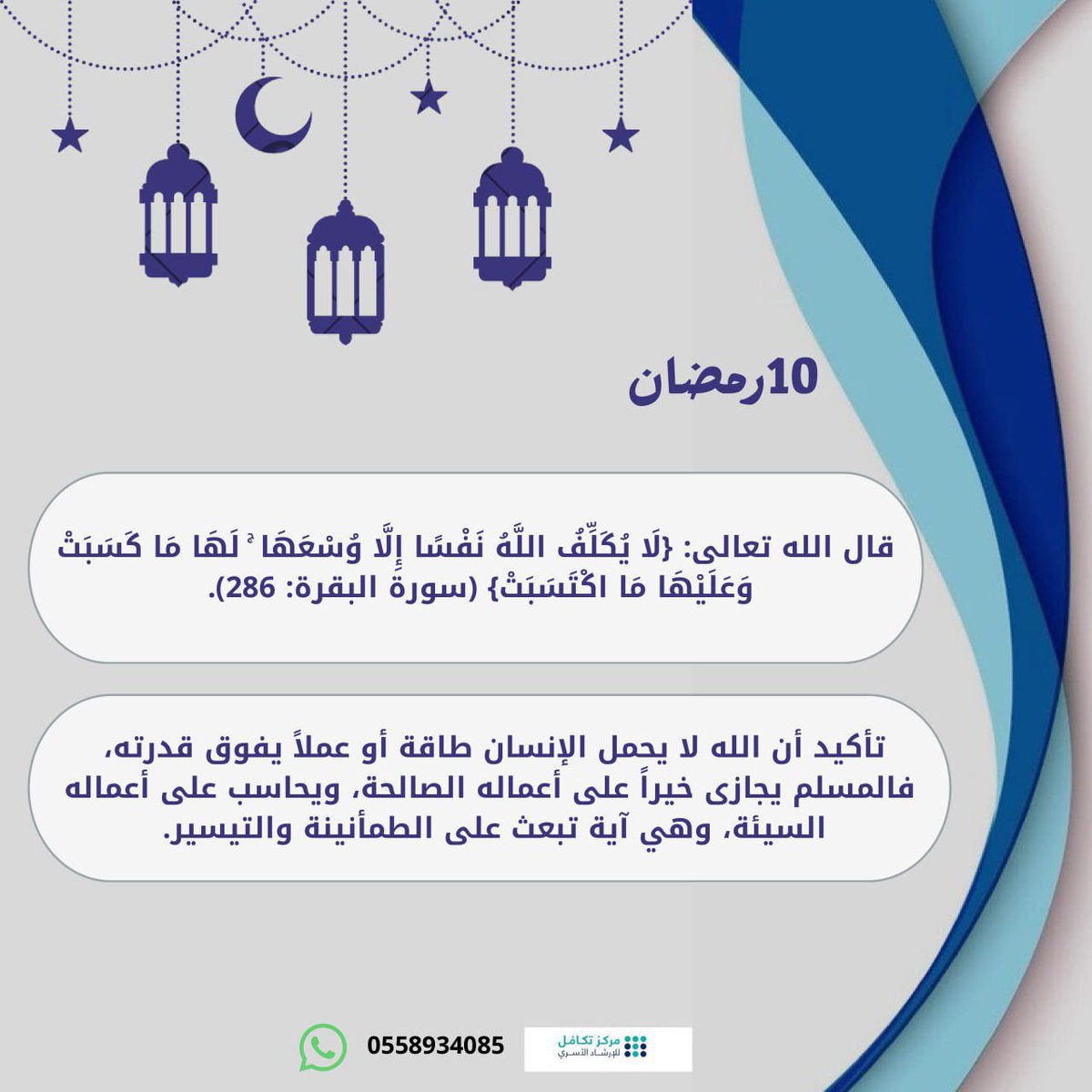 10رمضان

قال الله تعالى: {لَا يُكَلِّفُ اللَّهُ نَفْسًا إِلَّا وُسْعَهَا ۚ لَهَا مَا كَسَبَتْ وَعَلَيْهَا مَا اكْتَسَبَتْ} (سورة البقرة: 286).

تأكيد أن الله لا يحمل الإنسان طاقة أو عملاً يفوق قدرته، فالمسلم يجازى خيراً على أعماله الصالحة، ويحاسب على أعماله السيئة، وهي آية تبعث على الطمأنينة والتيسير.

0558934085

مركز تكافل للإرشاد الأسري